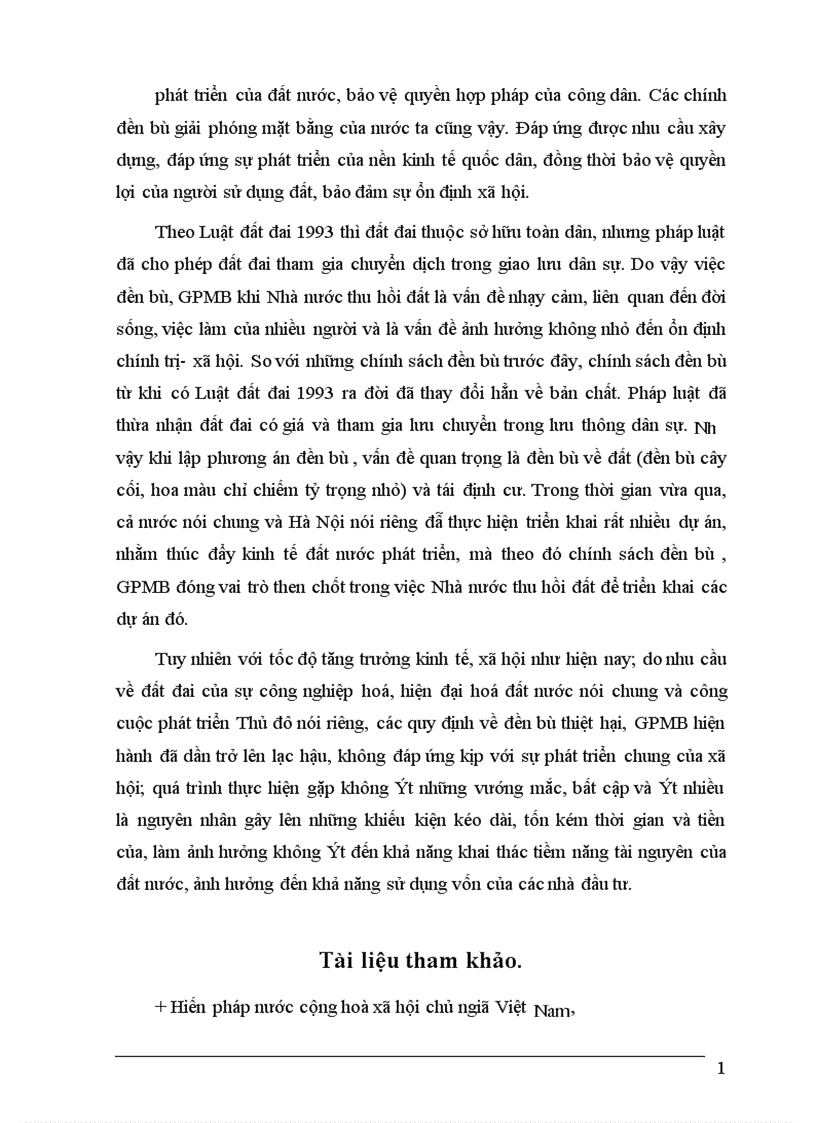 phát triển của đất nước, bảo vệ quyền hợp pháp của công dân. Các chính đền bù giải phóng mặt bằng của nước ta cũng vậy. Đáp ứng được nhu cầu xây dựng, đáp ứng sự phát triển của nền kinh tế quốc dân, đồng thời bảo vệ quyền lợi của người sử dụng đất, bảo đảm sự ổn định xã hội.

Theo Luật đất đai 1993 thì đất đai thuộc sở hữu toàn dân, nhưng pháp luật đã cho phép đất đai tham gia chuyển dịch trong giao lưu dân sự. Do vậy việc đền bù, GPMB khi Nhà nước thu hồi đất là vấn đề nhạy cảm, liên quan đến đời sống, việc làm của nhiều người và là vấn đề ảnh hưởng không nhỏ đến ổn định chính trị- xã hội. So với những chính sách đền bù trước đây, chính sách đền bù từ khi có Luật đất đai 1993 ra đời đã thay đổi hẳn về bản chất. Pháp luật đã thừa nhận đất đai có giá và tham gia lưu chuyển trong lưu thông dân sự. Nh vậy khi lập phương án đền bù , vấn đề quan trọng là đền bù về đất (đền bù cây cối, hoa màu chỉ chiếm tỷ trọng nhỏ) và tái định cư. Trong thời gian vừa qua, cả nước nói chung và Hà Nội nói riêng đã thực hiện triển khai rất nhiều dự án, nhằm thúc đẩy kinh tế đất nước phát triển, mà theo đó chính sách đền bù , GPMB đóng vai trò then chốt trong việc Nhà nước thu hồi đất để triển khai các dự án đó.

Tuy nhiên với tốc độ tăng trưởng kinh tế, xã hội như hiện nay; do nhu cầu về đất đai của sự công nghiệp hoá, hiện đại hoá đất nước nói chung và công cuộc phát triển Thủ đô nói riêng, các quy định về đền bù thiệt hại, GPMB hiện hành đã dần trở lên lạc hậu, không đáp ứng kịp với sự phát triển chung của xã hội; quá trình thực hiện gặp không Ýt những vướng mắc, bất cập và Ýt nhiều là nguyên nhân gây lên những khiếu kiện kéo dài, tốn kém thời gian và tiền của, làm ảnh hưởng không Ýt đến khả năng khai thác tiềm năng tài nguyên của đất nước, ảnh hưởng đến khả năng sử dụng vốn của các nhà đầu tư.

Tài liệu tham khảo.

+ Hiến pháp nước cộng hoà xã hội chủ ngiã Việt Nam,

1